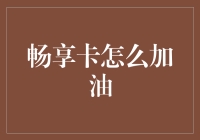 畅享卡怎么加油